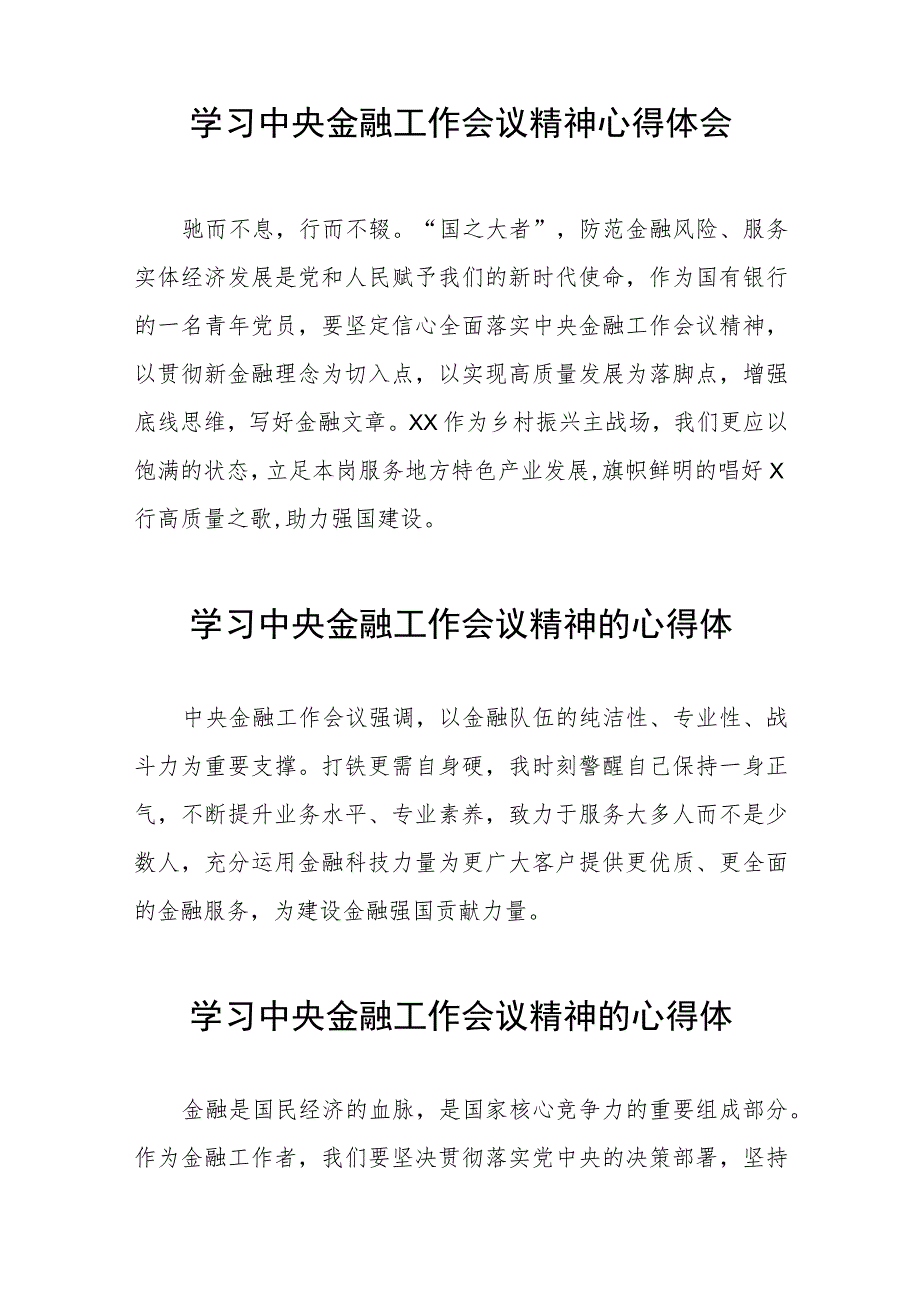 学习中央金融工作会议精神心得体会

驰而不息，行而不辍。“国之大者”，防范金融风险、服务实体经济发展是党和人民赋予我们的新时代使命，作为国有银行的一名青年党员，要坚定信心全面落实中央金融工作会议精神，以贯彻新金融理念为切入点，以实现高质量发展为落脚点，增强底线思维，写好金融文章。XX作为乡村振兴主战场，我们更应以饱满的状态，立足本岗服务地方特色产业发展，旗帜鲜明的唱好X行高质量之歌，助力强国建设。

学习中央金融工作会议精神的心得体

中央金融工作会议强调，以金融队伍的纯洁性、专业性、战斗力为重要支撑。打铁更需自身硬，我时刻警醒自己保持一身正气，不断提升业务水平、专业素养，致力于服务大多人而不是少数人，充分运用金融科技力量为更广大客户提供更优质、更全面的金融服务，为建设金融强国贡献力量。

学习中央金融工作会议精神的心得体

金融是国民经济的血脉，是国家核心竞争力的重要组成部分。作为金融工作者，我们要坚决贯彻落实党中央的决策部署，坚持